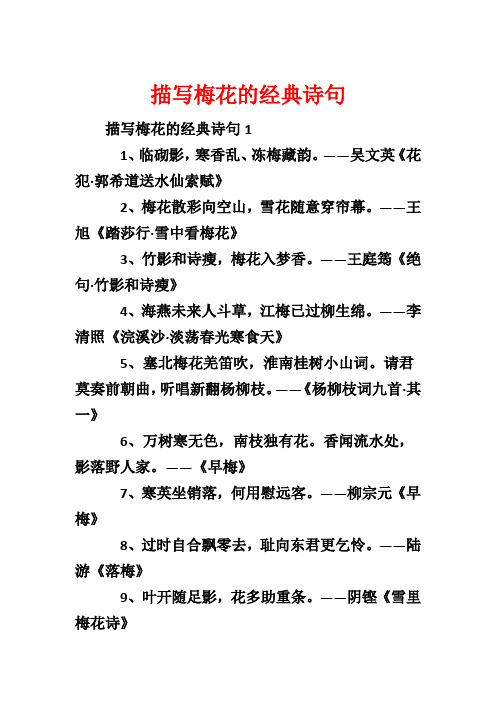 描写梅花的经典诗句

描写梅花的经典诗句 1

1、临砌影，寒香乱、冻梅藏韵。——吴文英《花犯·郭希道送水仙索赋》

2、梅花散彩向空山，雪花随意穿帘幕。——王旭《踏莎行·雪中看梅花》

3、竹影和诗瘦，梅花入梦香。——王庭筠《绝句·竹影和诗瘦》

4、海燕未来人斗草，江梅已过柳生绵。——李清照《浣溪沙·淡荡春光寒食天》

5、塞北梅花羌笛吹，淮南桂树小山词。请君莫奏前朝曲，听唱新翻杨柳枝。——《杨柳枝词九首·其一》

6、万树寒无色，南枝独有花。香闻流水处，影落野人家。——《早梅》

7、寒英坐销落，何用慰远客。——柳宗元《早梅》

8、过时自合飘零去，耻向东君更乞怜。——陆游《落梅》

9、叶开随足影，花多助重条。——阴铿《雪里梅花诗》